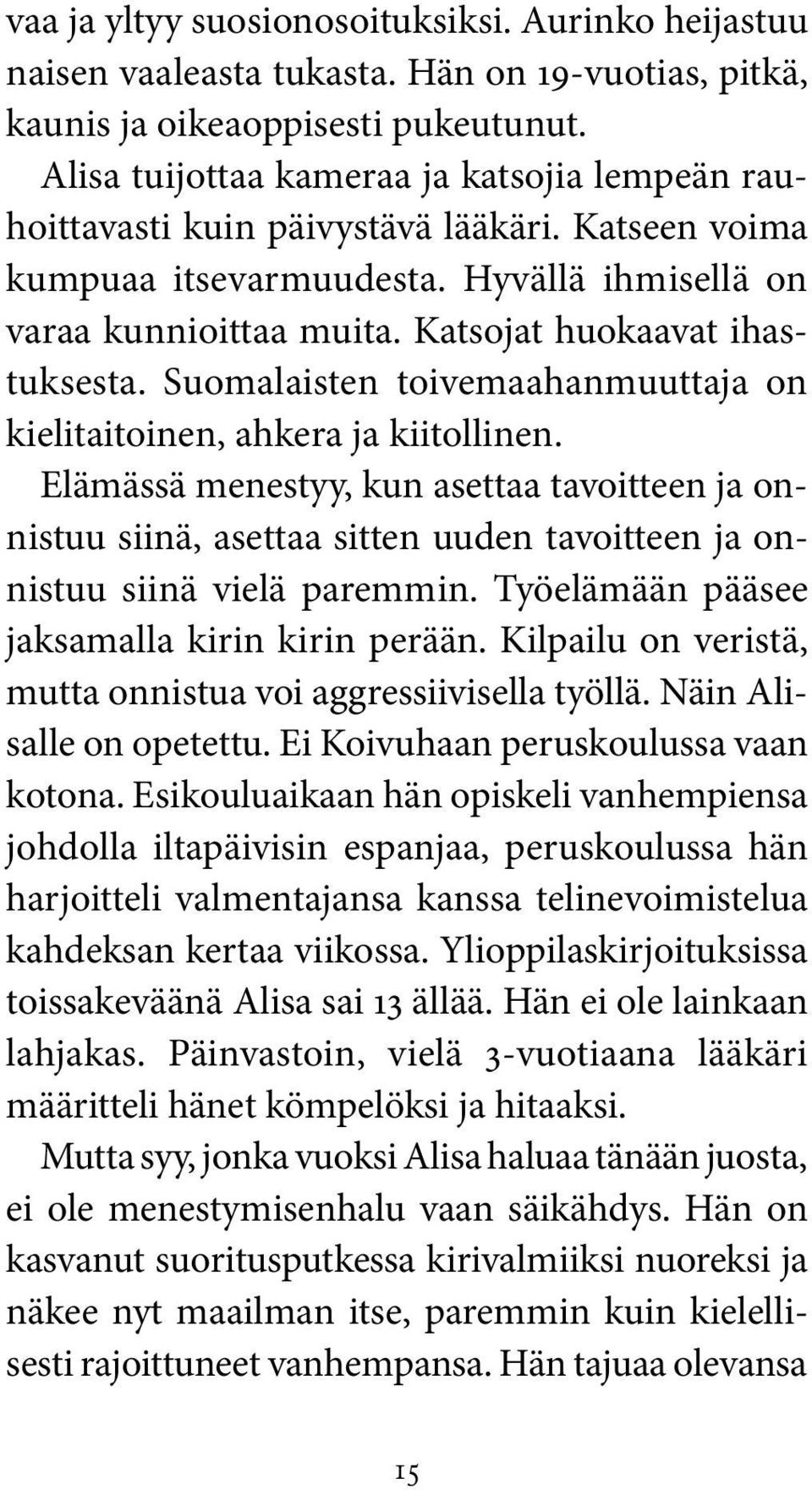 vaa ja yltyy suosionosoituksiksi. Aurinko heijastuu naisen vaaleasta tukasta. Hän on 19-vuotias, pitkä, kaunis ja oikeaoppisesti pukeutunut.

Alisa tuijottaa kameraa ja katsojia lempeän rauhoittavasti kuin päivystävä lääkäri. Katseen voima kumpuaa itsevarmuudesta. Hyvällä ihmisellä on varaa kunnioittaa muita. Katsojat huokaavat ihastuksesta. Suomalaisten toivemaahanmuuttaja on kielitaitoinen, ahkera ja kiitollinen.

Elämässä menestyy, kun asettaa tavoitteen ja onnistuu siinä, asettaa sitten uuden tavoitteen ja onnistuu siinä vielä paremmin. Työelämään pääsee jaksamalla kirin kirin perään. Kilpailu on veristä, mutta onnistua voi aggressiivisella työllä. Näin Alisalle on opetettu. Ei Koivuhaan peruskoulussa vaan kotona. Esikouluaikaan hän opiskeli vanhempiensa johdolla iltapäivisin espanjaa, peruskoulussa hän harjoitteli valmentajansa kanssa telinevoimistelua kahdeksan kertaa viikossa. Ylioppilaskirjoituksissa toissakeväänä Alisa sai 13 ällää. Hän ei ole lainkaan lahjakas. Päinvastoin, vielä 3-vuotiaana lääkäri määritteli hänet kömpelöksi ja hitaaksi.

Mutta syy, jonka vuoksi Alisa haluaa tänään juosta, ei ole menestymisenhalu vaan säikähdys. Hän on kasvanut suoritusputkessa kirivalmiiksi nuoreksi ja näkee nyt maailman itse, paremmin kuin kielellisesti rajoittuneet vanhempansa. Hän tajuaa olevansa

15